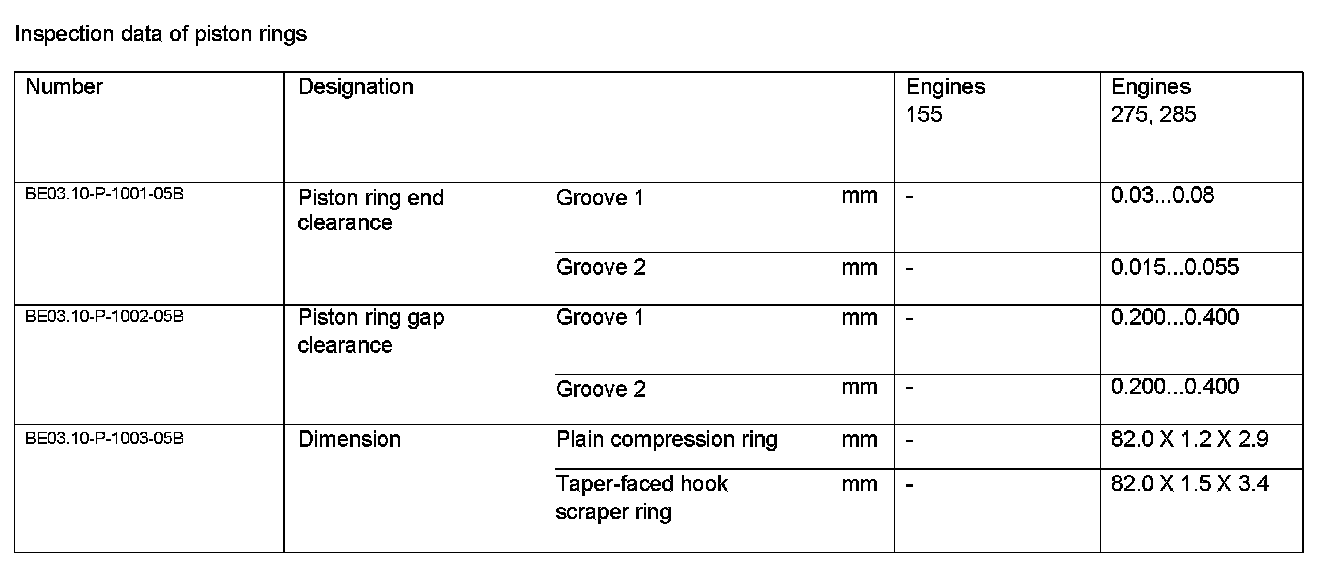 Inspection data of piston rings

| Number | Designation | | | Engines 155 | Engines 275, 285 |
|---|---|---|---|---|---|
| BE03.10-P-1001-05B | Piston ring end clearance | Groove 1 | mm | - | 0.03...0.08 |
| | | Groove 2 | mm | - | 0.015...0.055 |
| BE03.10-P-1002-05B | Piston ring gap clearance | Groove 1 | mm | - | 0.200...0.400 |
| | | Groove 2 | mm | - | 0.200...0.400 |
| BE03.10-P-1003-05B | Dimension | Plain compression ring | mm | - | 82.0 X 1.2 X 2.9 |
| | | Taper-faced hook scraper ring | mm | - | 82.0 X 1.5 X 3.4 |